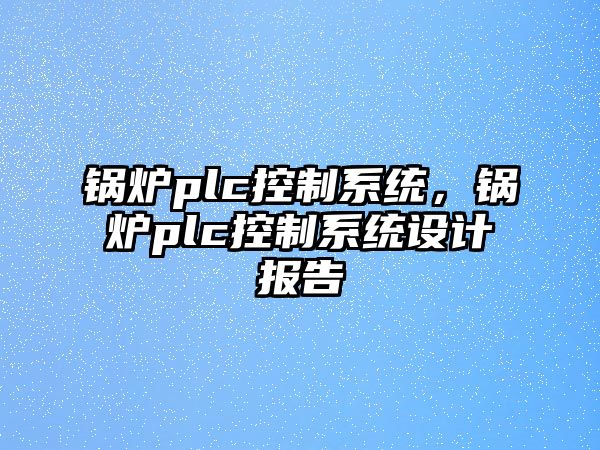 锅炉plc控制系统，锅炉plc控制系统设计报告